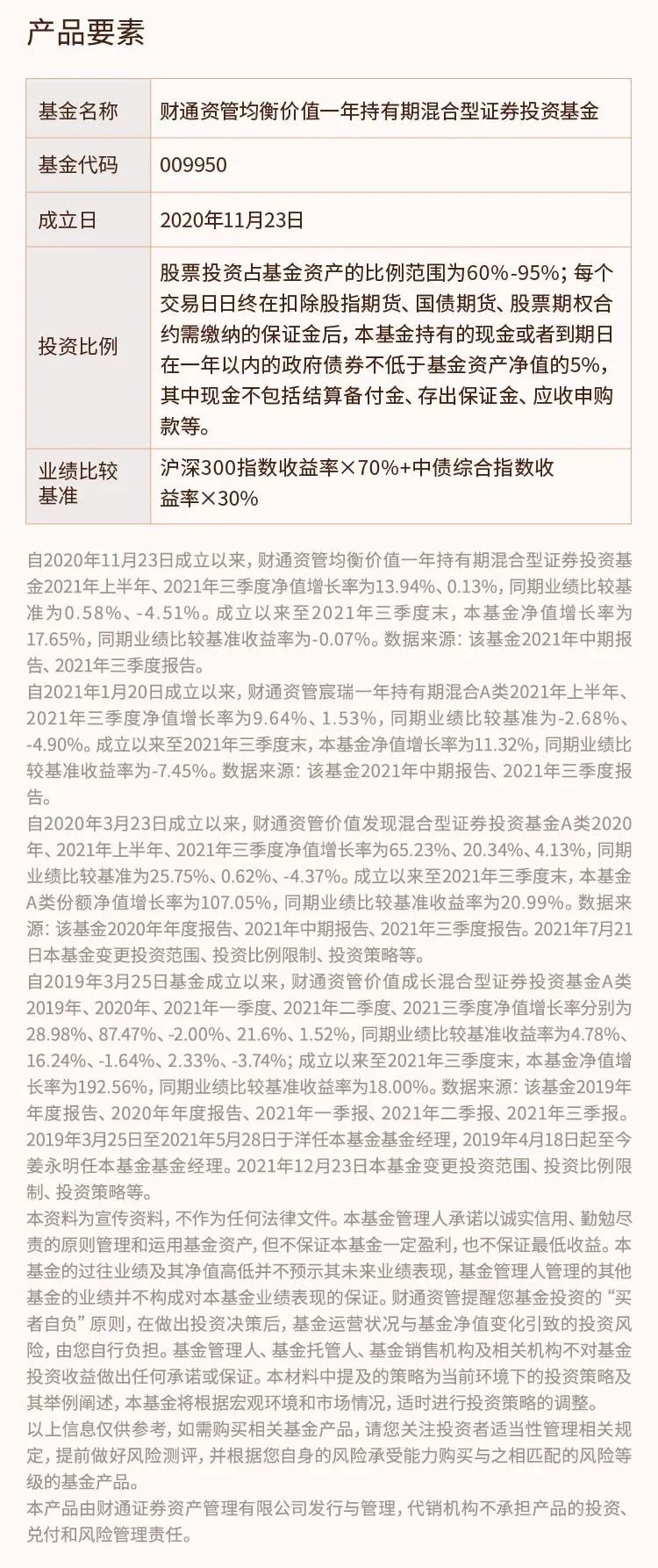 产品要素

| 基金名称 | 财通资管均衡价值一年持有期混合型证券投资基金 |
|---|---|
| 基金代码 | 009950 |
| 成立日 | 2020年11月23日 |
| 投资比例 | 股票投资占基金资产的比例范围为60%-95%；每个交易日日终在扣除股指期货、国债期货、股票期权合约需缴纳的保证金后，本基金持有的现金或者到期日在一年以内的政府债券不低于基金资产净值的5%，其中现金不包括结算备付金、存出保证金、应收申购款等。 |
| 业绩比较基准 | 沪深300指数收益率×70%+中债综合指数收益率×30% |

自2020年11月23日成立以来，财通资管均衡价值一年持有期混合型证券投资基金2021年上半年、2021年三季度净值增长率为13.94%、0.13%，同期业绩比较基准为0.58%、-4.51%。成立以来至2021年三季度末，本基金净值增长率为17.65%，同期业绩比较基准收益率为-0.07%。数据来源：该基金2021年中期报告、2021年三季度报告。
自2021年1月20日成立以来，财通资管宸瑞一年持有期混合A类2021年上半年、2021年三季度净值增长率为9.64%、1.53%，同期业绩比较基准为-2.68%、-4.90%。成立以来至2021年三季度末，本基金净值增长率为11.32%，同期业绩比较基准收益率为-7.45%。数据来源：该基金2021年中期报告、2021年三季度报告。
自2020年3月23日成立以来，财通资管价值发现混合型证券投资基金A类2020年、2021年上半年、2021年三季度净值增长率为65.23%、20.34%、4.13%，同期业绩比较基准为25.75%、0.62%、-4.37%。成立以来至2021年三季度末，本基金A类份额净值增长率为107.05%，同期业绩比较基准收益率为20.99%。数据来源：该基金2020年年度报告、2021年中期报告、2021年三季度报告。2021年7月21日本基金变更投资范围、投资比例限制、投资策略等。
自2019年3月25日基金成立以来，财通资管价值成长混合型证券投资基金A类2019年、2020年、2021年一季度、2021年二季度、2021三季度净值增长率分别为28.98%、87.47%、-2.00%、21.6%、1.52%，同期业绩比较基准收益率为4.78%、16.24%、-1.64%、2.33%、-3.74%；成立以来至2021年三季度末，本基金净值增长率为192.56%，同期业绩比较基准收益率为18.00%。数据来源：该基金2019年年度报告、2020年年度报告、2021年一季报、2021年二季报、2021年三季报。2019年3月25日至2021年5月28日于洋任本基金基金经理，2019年4月18日起至今姜永明任本基金基金经理。2021年12月23日本基金变更投资范围、投资比例限制、投资策略等。
本资料为宣传资料，不作为任何法律文件。本基金管理人承诺以诚实信用、勤勉尽责的原则管理和运用基金资产，但不保证本基金一定盈利，也不保证最低收益。本基金的过往业绩及其净值高低并不预示其未来业绩表现，基金管理人管理的其他基金的业绩并不构成对本基金业绩表现的保证。财通资管提醒您基金投资的“买者自负”原则，在做出投资决策后，基金运营状况与基金净值变化引致的投资风险，由您自行负担。基金管理人、基金托管人、基金销售机构及相关机构不对基金投资收益做出任何承诺或保证。本材料中提及的策略为当前环境下的投资策略及其举例阐述，本基金将根据宏观环境和市场情况，适时进行投资策略的调整。
以上信息仅供参考，如需购买相关基金产品，请您关注投资者适当性管理相关规定，提前做好风险测评，并根据您自身的风险承受能力购买与之相匹配的风险等级的基金产品。
本产品由财通证券资产管理有限公司发行与管理，代销机构不承担产品的投资、兑付和风险管理责任。